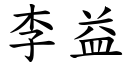 李益